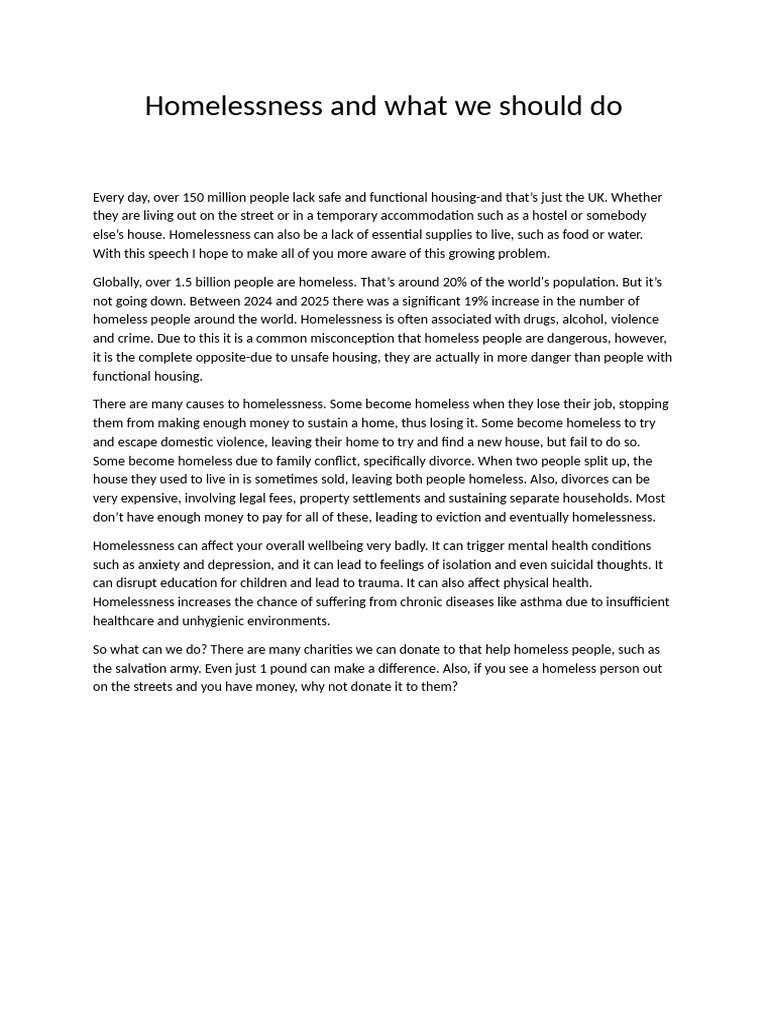 Homelessness and what we should do

Every day, over 150 million people lack safe and functional housing-and that's just the UK. Whether they are living out on the street or in a temporary accommodation such as a hostel or somebody else's house. Homelessness can also be a lack of essential supplies to live, such as food or water. With this speech I hope to make all of you more aware of this growing problem.

Globally, over 1.5 billion people are homeless. That's around 20% of the world's population. But it's not going down. Between 2024 and 2025 there was a significant 19% increase in the number of homeless people around the world. Homelessness is often associated with drugs, alcohol, violence and crime. Due to this it is a common misconception that homeless people are dangerous, however, it is the complete opposite-due to unsafe housing, they are actually in more danger than people with functional housing.

There are many causes to homelessness. Some become homeless when they lose their job, stopping them from making enough money to sustain a home, thus losing it. Some become homeless to try and escape domestic violence, leaving their home to try and find a new house, but fail to do so. Some become homeless due to family conflict, specifically divorce. When two people split up, the house they used to live in is sometimes sold, leaving both people homeless. Also, divorces can be very expensive, involving legal fees, property settlements and sustaining separate households. Most don't have enough money to pay for all of these, leading to eviction and eventually homelessness.

Homelessness can affect your overall wellbeing very badly. It can trigger mental health conditions such as anxiety and depression, and it can lead to feelings of isolation and even suicidal thoughts. It can disrupt education for children and lead to trauma. It can also affect physical health. Homelessness increases the chance of suffering from chronic diseases like asthma due to insufficient healthcare and unhygienic environments.

So what can we do? There are many charities we can donate to that help homeless people, such as the salvation army. Even just 1 pound can make a difference. Also, if you see a homeless person out on the streets and you have money, why not donate it to them?